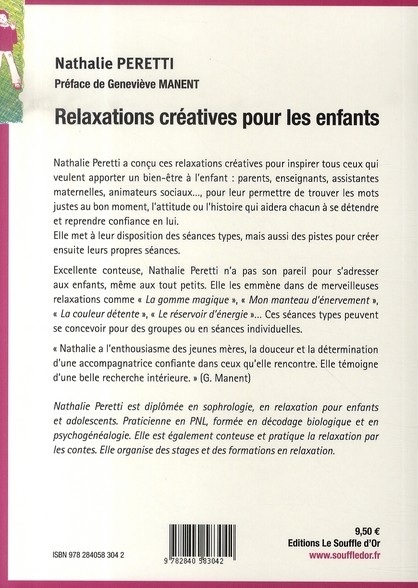 Nathalie PERETTI

Préface de Geneviève MANENT

Relaxations créatives pour les enfants

Nathalie Peretti a conçu ces relaxations créatives pour inspirer tous ceux qui veulent apporter un bien-être à l'enfant : parents, enseignants, assistantes maternelles, animateurs sociaux..., pour leur permettre de trouver les mots justes au bon moment, l'attitude ou l'histoire qui aidera chacun à se détendre et reprendre confiance en lui.
Elle met à leur disposition des séances types, mais aussi des pistes pour créer ensuite leurs propres séances.

Excellente conteuse, Nathalie Peretti n'a pas son pareil pour s'adresser aux enfants, même aux tout petits. Elle les emmène dans de merveilleuses relaxations comme « La gomme magique », « Mon manteau d'énervement », « La couleur détente », « Le réservoir d'énergie »... Ces séances types peuvent se concevoir pour des groupes ou en séances individuelles.

« Nathalie a l'enthousiasme des jeunes mères, la douceur et la détermination d'une accompagnatrice confiante dans ceux qu'elle rencontre. Elle témoigne d'une belle recherche intérieure. » (G. Manent)

Nathalie Peretti est diplômée en sophrologie, en relaxation pour enfants et adolescents. Praticienne en PNL, formée en décodage biologique et en psychogénéalogie. Elle est également conteuse et pratique la relaxation par les contes. Elle organise des stages et des formations en relaxation.

ISBN 978 284058 304 2

9 782840 583042

9,50 €
Editions Le Souffle d'Or
www.souffledor.fr